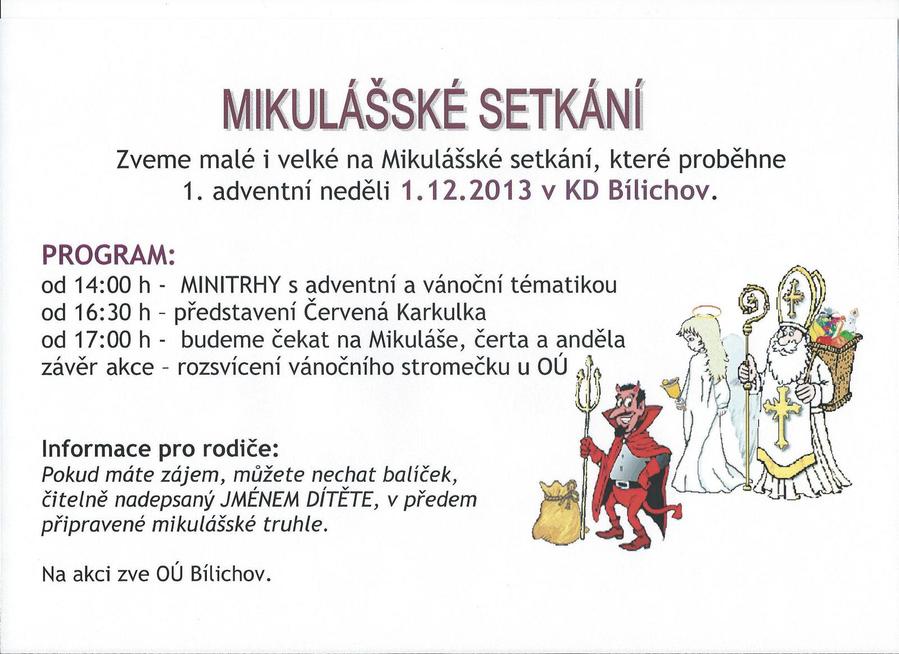 MIKULÁŠSKÉ SETKÁNÍ

Zveme malé i velké na Mikulášské setkání, které proběhne 1. adventní neděli 1.12.2013 v KD Bílichov.

PROGRAM:
od 14:00 h - MINITRHY s adventní a vánoční tématikou
od 16:30 h – představení Červená Karkulka
od 17:00 h - budeme čekat na Mikuláše, čerta a anděla
závěr akce – rozsvícení vánočního stromečku u OÚ

Informace pro rodiče:
Pokud máte zájem, můžete nechat balíček, čitelně nadepsaný JMÉNEM DÍTĚTE, v předem připravené mikulášské truhle.

Na akci zve OÚ Bílichov.